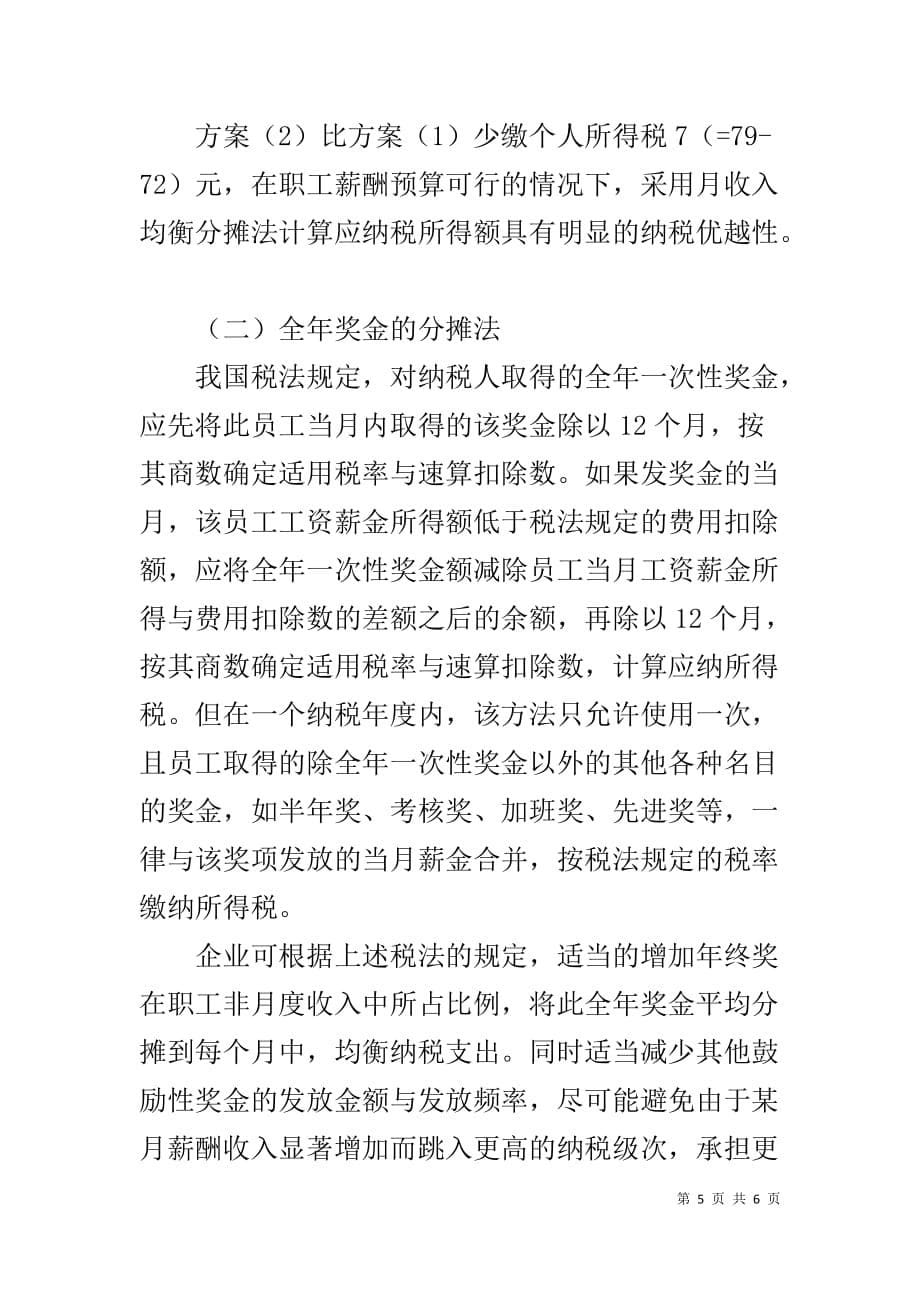 方案（2）比方案（1）少缴个人所得税 7（=79-72）元，在职工薪酬预算可行的情况下，采用月收入均衡分摊法计算应纳税所得额具有明显的纳税优越性。

（二）全年奖金的分摊法

我国税法规定，对纳税人取得的全年一次性奖金，应先将此员工当月内取得的该奖金除以 12 个月，按其商数确定适用税率与速算扣除数。如果发奖金的当月，该员工工资薪金所得额低于税法规定的费用扣除额，应将全年一次性奖金额减除员工当月工资薪金所得与费用扣除数的差额之后的余额，再除以 12 个月，按其商数确定适用税率与速算扣除数，计算应纳所得税。但在一个纳税年度内，该方法只允许使用一次，且员工取得的除全年一次性奖金以外的其他各种名目的奖金，如半年奖、考核奖、加班奖、先进奖等，一律与该奖项发放的当月薪金合并，按税法规定的税率缴纳所得税。

企业可根据上述税法的规定，适当的增加年终奖在职工非月度收入中所占比例，将此全年奖金平均分摊到每个月中，均衡纳税支出。同时适当减少其他鼓励性奖金的发放金额与发放频率，尽可能避免由于某月薪酬收入显著增加而跳入更高的纳税级次，承担更

第 5 页 共 6 页